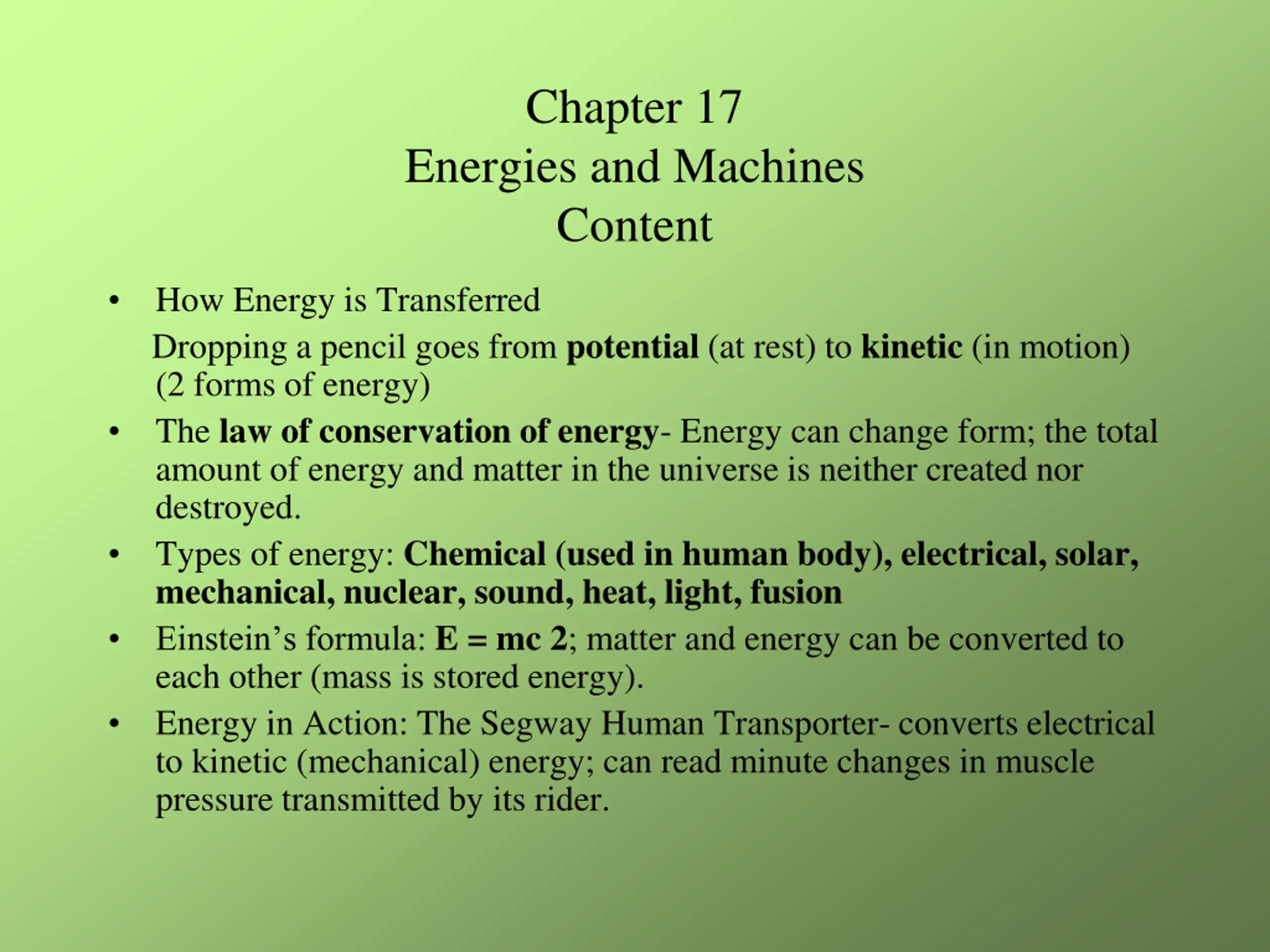 Chapter 17
Energies and Machines
Content

• How Energy is Transferred

Dropping a pencil goes from potential (at rest) to kinetic (in motion) (2 forms of energy)

• The law of conservation of energy- Energy can change form; the total amount of energy and matter in the universe is neither created nor destroyed.

• Types of energy: Chemical (used in human body), electrical, solar, mechanical, nuclear, sound, heat, light, fusion

• Einstein's formula: E = mc 2; matter and energy can be converted to each other (mass is stored energy).

• Energy in Action: The Segway Human Transporter- converts electrical to kinetic (mechanical) energy; can read minute changes in muscle pressure transmitted by its rider.